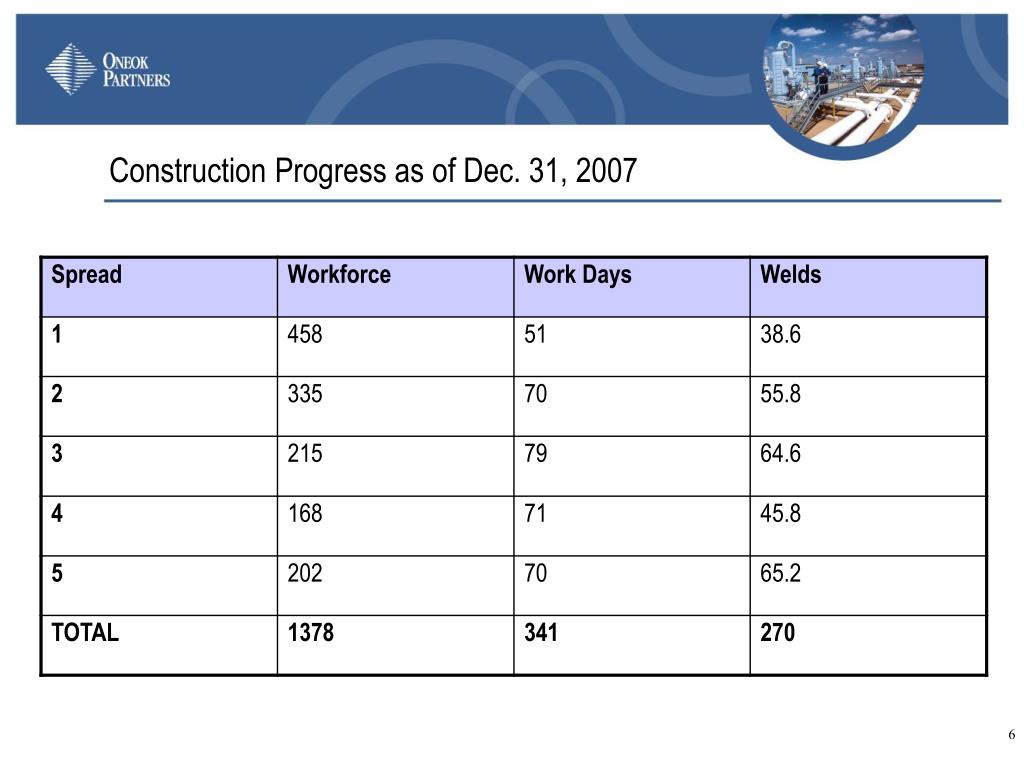 ONEOK PARTNERS

Construction Progress as of Dec. 31, 2007

| Spread | Workforce | Work Days | Welds |
|---|---|---|---|
| 1 | 458 | 51 | 38.6 |
| 2 | 335 | 70 | 55.8 |
| 3 | 215 | 79 | 64.6 |
| 4 | 168 | 71 | 45.8 |
| 5 | 202 | 70 | 65.2 |
| TOTAL | 1378 | 341 | 270 |

6